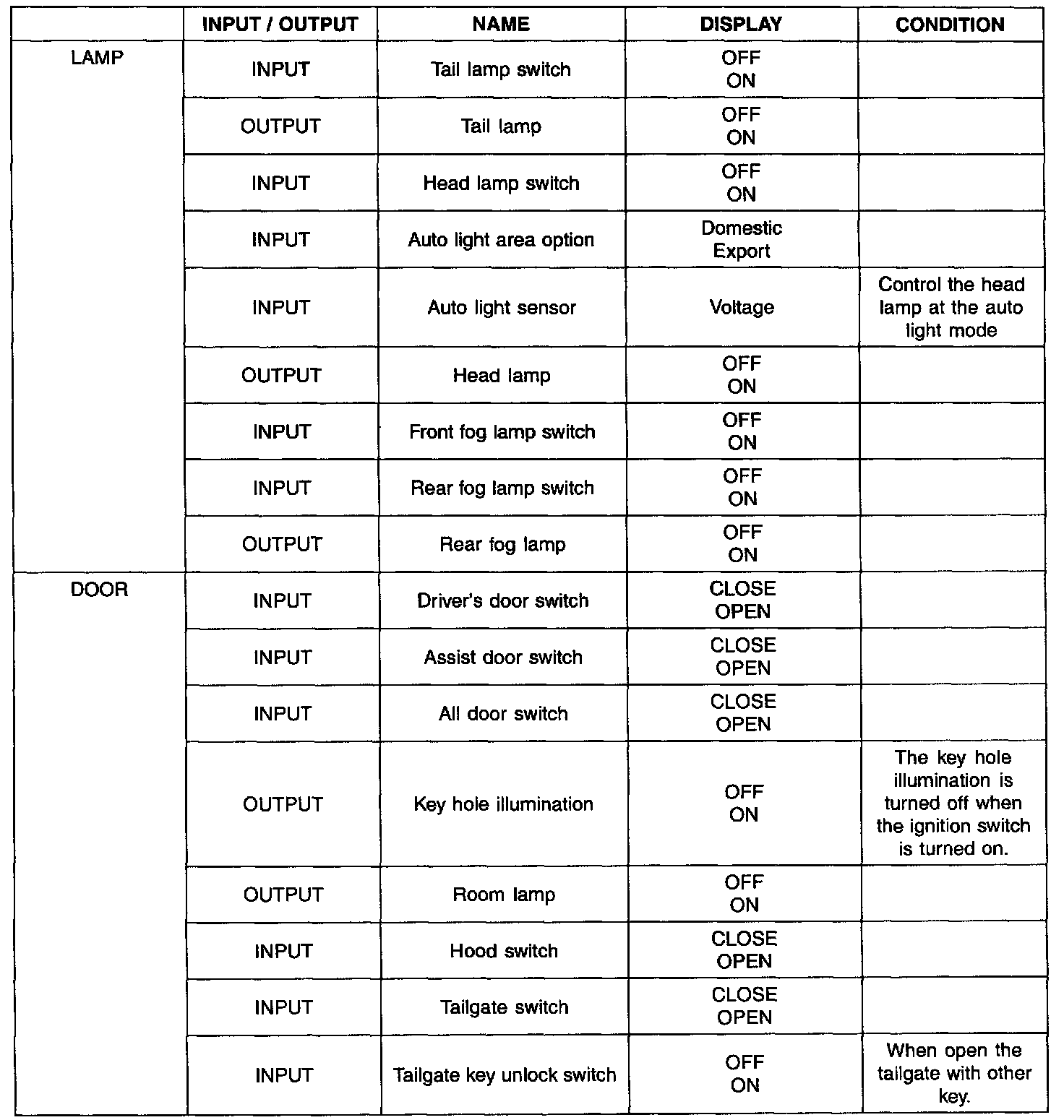 |  | INPUT / OUTPUT | NAME | DISPLAY | CONDITION |
|---|---|---|---|---|
| LAMP | INPUT | Tail lamp switch | OFF ON |  |
|  | OUTPUT | Tail lamp | OFF ON |  |
|  | INPUT | Head lamp switch | OFF ON |  |
|  | INPUT | Auto light area option | Domestic Export |  |
|  | INPUT | Auto light sensor | Voltage | Control the head lamp at the auto light mode |
|  | OUTPUT | Head lamp | OFF ON |  |
|  | INPUT | Front fog lamp switch | OFF ON |  |
|  | INPUT | Rear fog lamp switch | OFF ON |  |
|  | OUTPUT | Rear fog lamp | OFF ON |  |
| DOOR | INPUT | Driver's door switch | CLOSE OPEN |  |
|  | INPUT | Assist door switch | CLOSE OPEN |  |
|  | INPUT | All door switch | CLOSE OPEN |  |
|  | OUTPUT | Key hole illumination | OFF ON | The key hole illumination is turned off when the ignition switch is turned on. |
|  | OUTPUT | Room lamp | OFF ON |  |
|  | INPUT | Hood switch | CLOSE OPEN |  |
|  | INPUT | Tailgate switch | CLOSE OPEN |  |
|  | INPUT | Tailgate key unlock switch | OFF ON | When open the tailgate with other key. |